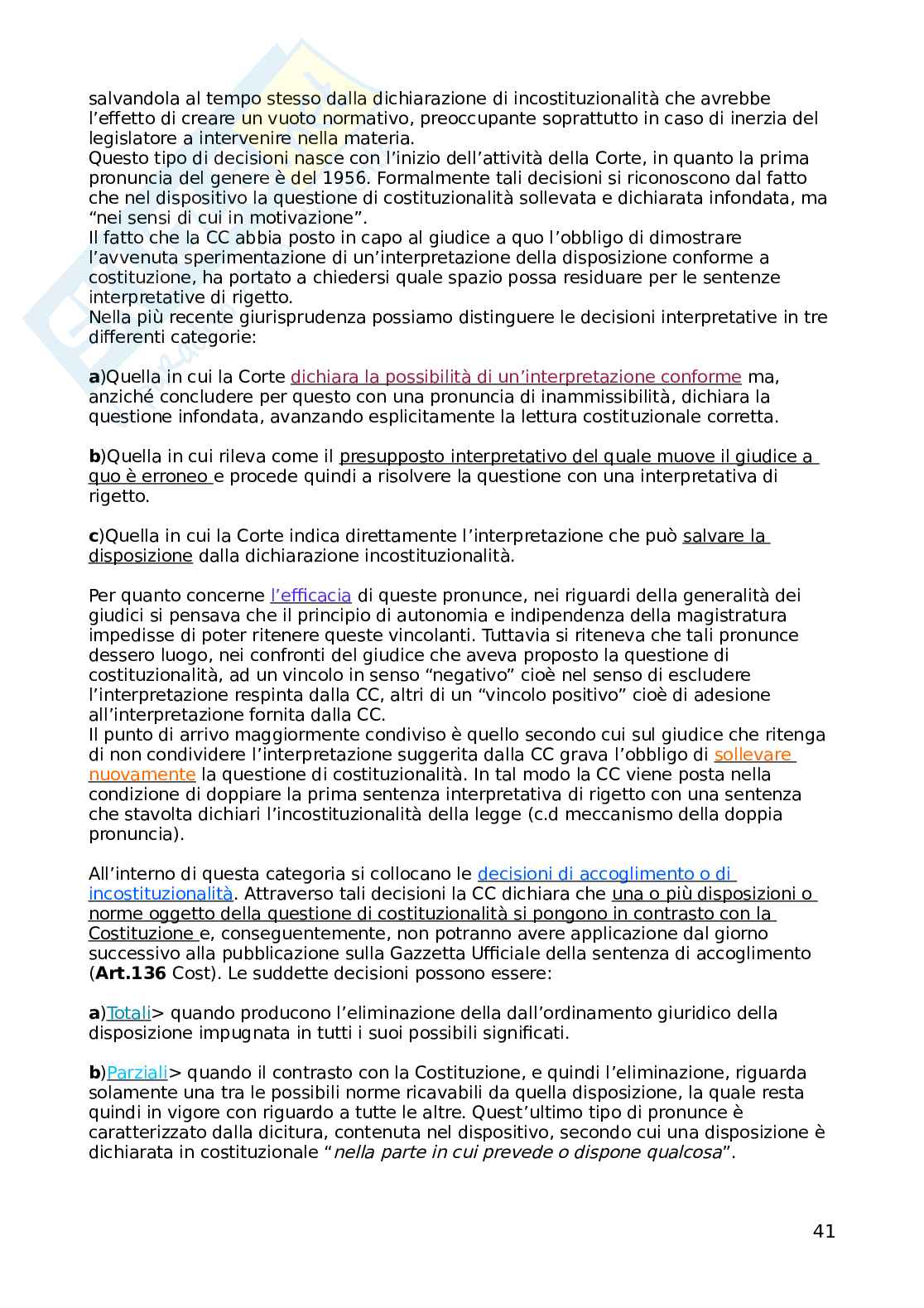 salvandola al tempo stesso dalla dichiarazione di incostituzionalità che avrebbe l'effetto di creare un vuoto normativo, preoccupante soprattutto in caso di inerzia del legislatore a intervenire nella materia.
Questo tipo di decisioni nasce con l'inizio dell'attività della Corte, in quanto la prima pronuncia del genere è del 1956. Formalmente tali decisioni si riconoscono dal fatto che nel dispositivo la questione di costituzionalità sollevata e dichiarata infondata, ma "nei sensi di cui in motivazione".
Il fatto che la CC abbia posto in capo al giudice a quo l'obbligo di dimostrare l'avvenuta sperimentazione di un'interpretazione della disposizione conforme a costituzione, ha portato a chiedersi quale spazio possa residuare per le sentenze interpretative di rigetto.
Nella più recente giurisprudenza possiamo distinguere le decisioni interpretative in tre differenti categorie:

a)Quella in cui la Corte dichiara la possibilità di un'interpretazione conforme ma, anziché concludere per questo con una pronuncia di inammissibilità, dichiara la questione infondata, avanzando esplicitamente la lettura costituzionale corretta.

b)Quella in cui rileva come il presupposto interpretativo del quale muove il giudice a quo è erroneo e procede quindi a risolvere la questione con una interpretativa di rigetto.

c)Quella in cui la Corte indica direttamente l'interpretazione che può salvare la disposizione dalla dichiarazione incostituzionalità.

Per quanto concerne l'efficacia di queste pronunce, nei riguardi della generalità dei giudici si pensava che il principio di autonomia e indipendenza della magistratura impedisse di poter ritenere queste vincolanti. Tuttavia si riteneva che tali pronunce dessero luogo, nei confronti del giudice che aveva proposto la questione di costituzionalità, ad un vincolo in senso "negativo" cioè nel senso di escludere l'interpretazione respinta dalla CC, altri di un "vincolo positivo" cioè di adesione all'interpretazione fornita dalla CC.
Il punto di arrivo maggiormente condiviso è quello secondo cui sul giudice che ritenga di non condividere l'interpretazione suggerita dalla CC grava l'obbligo di sollevare nuovamente la questione di costituzionalità. In tal modo la CC viene posta nella condizione di doppiare la prima sentenza interpretativa di rigetto con una sentenza che stavolta dichiari l'incostituzionalità della legge (c.d meccanismo della doppia pronuncia).

All'interno di questa categoria si collocano le decisioni di accoglimento o di incostituzionalità. Attraverso tali decisioni la CC dichiara che una o più disposizioni o norme oggetto della questione di costituzionalità si pongono in contrasto con la Costituzione e, conseguentemente, non potranno avere applicazione dal giorno successivo alla pubblicazione sulla Gazzetta Ufficiale della sentenza di accoglimento (Art.136 Cost). Le suddette decisioni possono essere:

a)Totali> quando producono l'eliminazione della dall'ordinamento giuridico della disposizione impugnata in tutti i suoi possibili significati.

b)Parziali> quando il contrasto con la Costituzione, e quindi l'eliminazione, riguarda solamente una tra le possibili norme ricavabili da quella disposizione, la quale resta quindi in vigore con riguardo a tutte le altre. Quest'ultimo tipo di pronunce è caratterizzato dalla dicitura, contenuta nel dispositivo, secondo cui una disposizione è dichiarata in costituzionale "nella parte in cui prevede o dispone qualcosa".

41